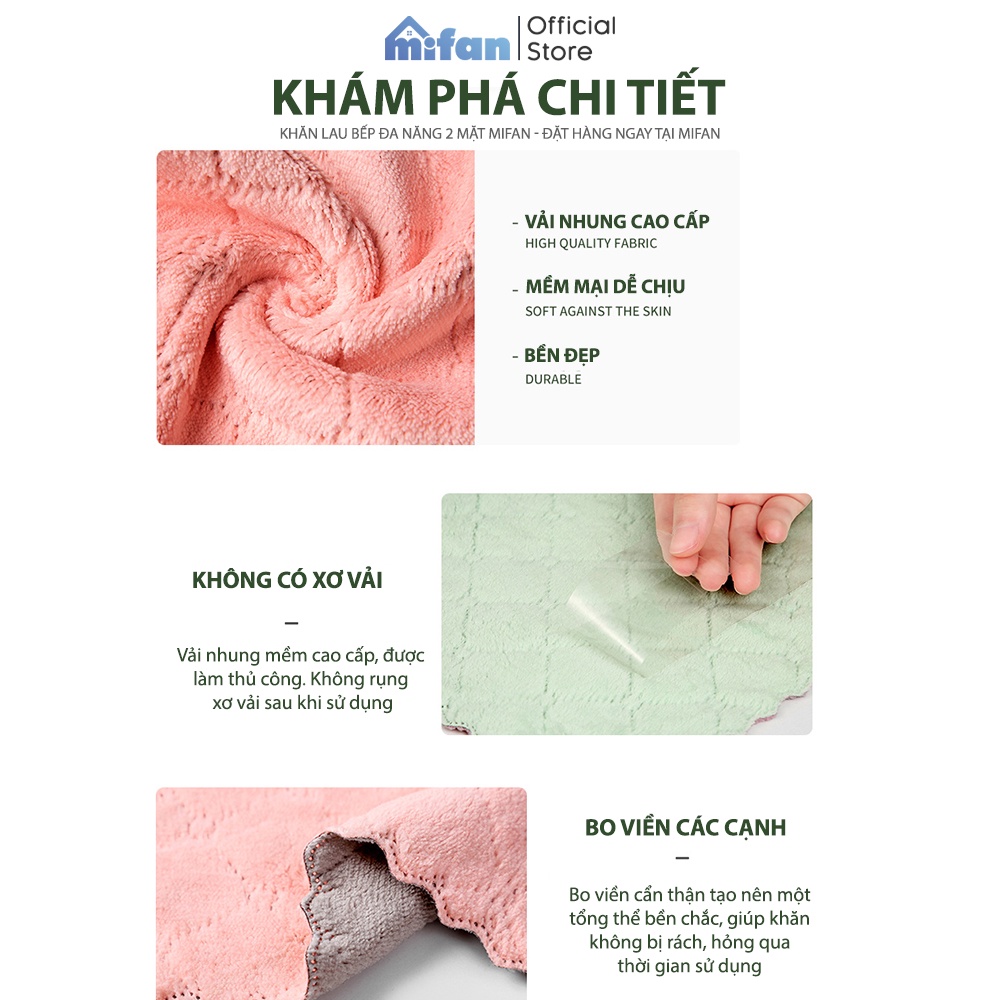 mifan
Official
Store

KHÁM PHÁ CHI TIẾT

KHĂN LAU BẾP ĐA NĂNG 2 MẶT MIFAN - ĐẶT HÀNG NGAY TẠI MIFAN

- VẢI NHUNG CAO CẤP
HIGH QUALITY FABRIC

- MỀM MẠI DỄ CHỊU
SOFT AGAINST THE SKIN

- BỀN ĐẸP
DURABLE

KHÔNG CÓ XƠ VẢI

—

Vải nhung mềm cao cấp, được làm thủ công. Không rụng xơ vải sau khi sử dụng

BO VIỀN CÁC CẠNH

—

Bo viền cẩn thận tạo nên một tổng thể bền chắc, giúp khăn không bị rách, hỏng qua thời gian sử dụng